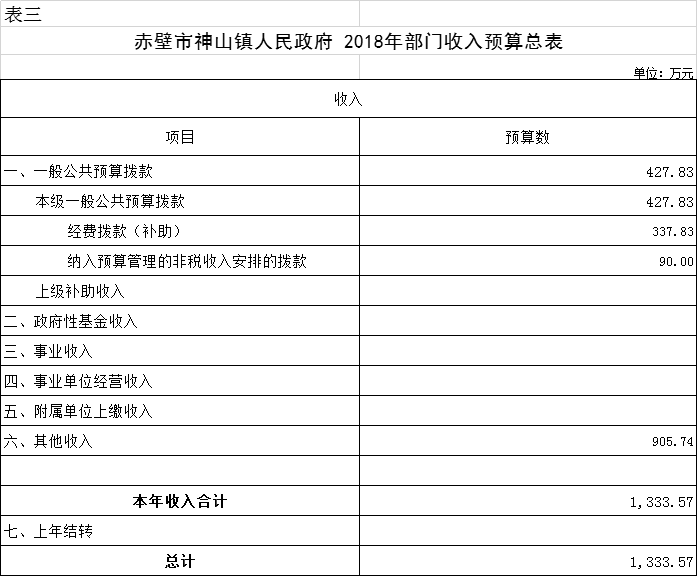 表三

赤壁市神山镇人民政府 2018年部门收入预算总表

单位：万元

| 收入 | |
|---|---|
| 项目 | 预算数 |
| 一、一般公共预算拨款 | 427.83 |
| 本级一般公共预算拨款 | 427.83 |
| 经费拨款（补助） | 337.83 |
| 纳入预算管理的非税收入安排的拨款 | 90.00 |
| 上级补助收入 | |
| 二、政府性基金收入 | |
| 三、事业收入 | |
| 四、事业单位经营收入 | |
| 五、附属单位上缴收入 | |
| 六、其他收入 | 905.74 |
| | |
| 本年收入合计 | 1,333.57 |
| 七、上年结转 | |
| 总计 | 1,333.57 |